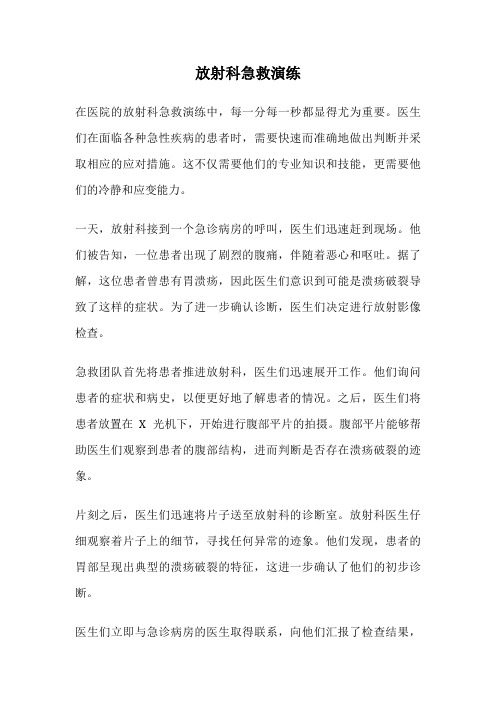 放射科急救演练

在医院的放射科急救演练中，每一分每一秒都显得尤为重要。医生们在面临各种急性疾病的患者时，需要快速而准确地做出判断并采取相应的应对措施。这不仅需要他们的专业知识和技能，更需要他们的冷静和应变能力。

一天，放射科接到一个急诊病房的呼叫，医生们迅速赶到现场。他们被告知，一位患者出现了剧烈的腹痛，伴随着恶心和呕吐。据了解，这位患者曾患有胃溃疡，因此医生们意识到可能是溃疡破裂导致了这样的症状。为了进一步确认诊断，医生们决定进行放射影像检查。

急救团队首先将患者推进放射科，医生们迅速展开工作。他们询问患者的症状和病史，以便更好地了解患者的情况。之后，医生们将患者放置在 X 光机下，开始进行腹部平片的拍摄。腹部平片能够帮助医生们观察到患者的腹部结构，进而判断是否存在溃疡破裂的迹象。

片刻之后，医生们迅速将片子送至放射科的诊断室。放射科医生仔细观察着片子上的细节，寻找任何异常的迹象。他们发现，患者的胃部呈现出典型的溃疡破裂的特征，这进一步确认了他们的初步诊断。

医生们立即与急诊病房的医生取得联系，向他们汇报了检查结果，